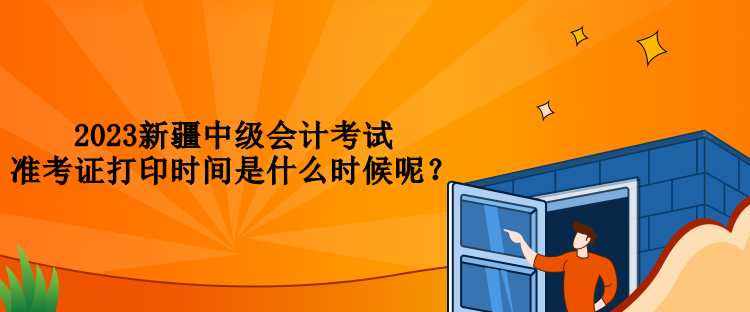 2023新疆中级会计考试
准考证打印时间是什么时候呢？